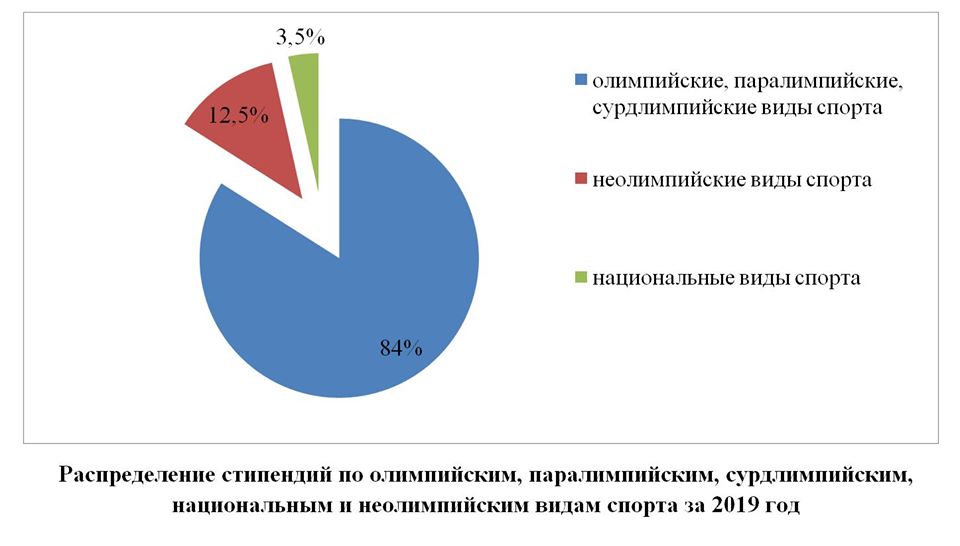 3,5%

12,5%

84%

олимпийские, паралимпийские, сурдлимпийские виды спорта

неолимпийские виды спорта

национальные виды спорта

Распределение стипендий по олимпийским, паралимпийским, сурдлимпийским, национальным и неолимпийским видам спорта за 2019 год